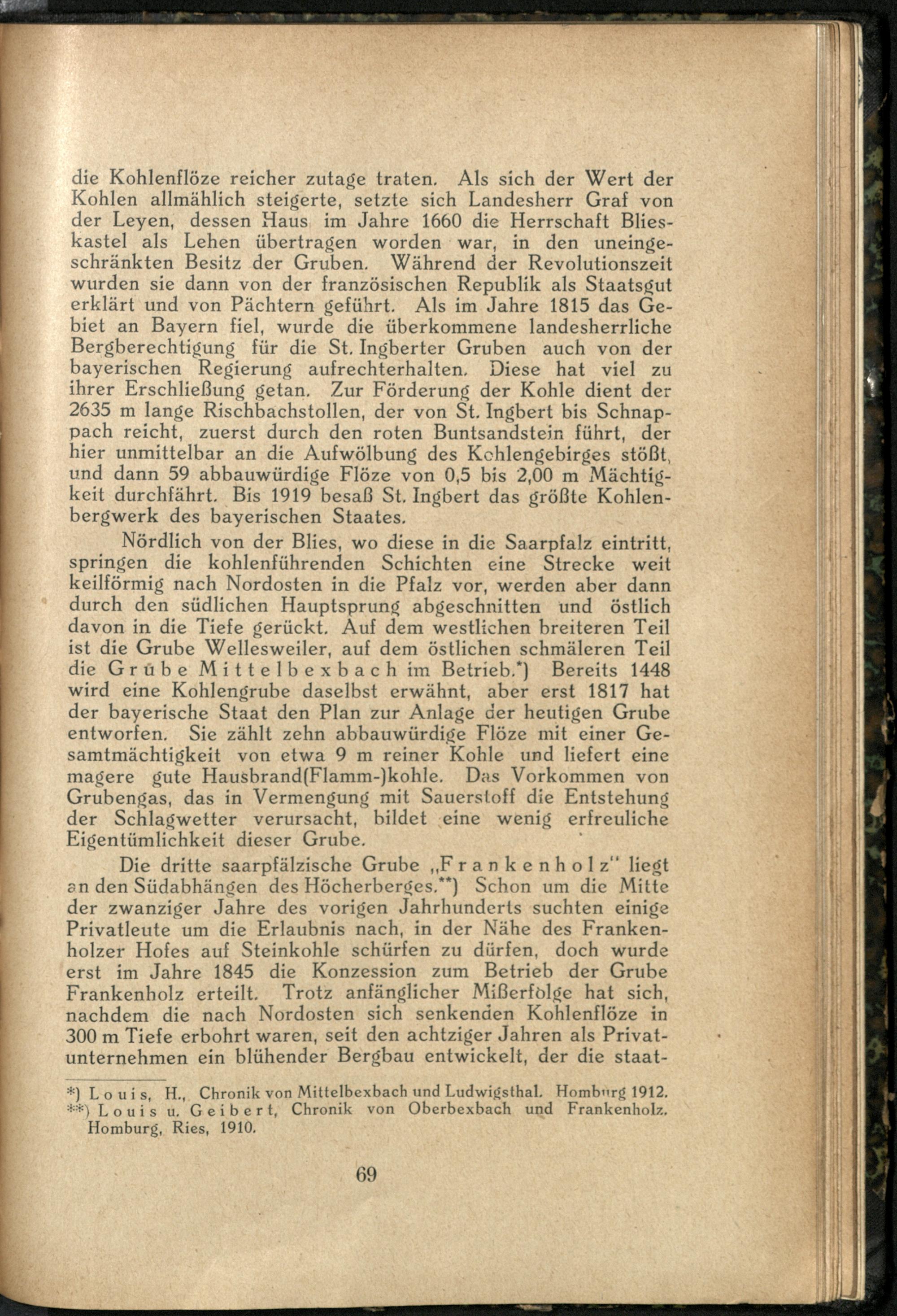 die Kohlenflöze reicher zutage traten. Als sich der Wert der Kohlen allmählich steigerte, setzte sich Landesherr Graf von der Leyen, dessen Haus im Jahre 1660 die Herrschaft Blieskastel als Lehen übertragen worden war, in den uneingeschränkten Besitz der Gruben. Während der Revolutionszeit wurden sie dann von der französischen Republik als Staatsgut erklärt und von Pächtern geführt. Als im Jahre 1815 das Gebiet an Bayern fiel, wurde die überkommene landesherrliche Bergberechtigung für die St. Ingberter Gruben auch von der bayerischen Regierung aufrechterhalten. Diese hat viel zu ihrer Erschließung getan. Zur Förderung der Kohle dient der 2635 m lange Rischbachstollen, der von St. Ingbert bis Schnappach reicht, zuerst durch den roten Buntsandstein führt, der hier unmittelbar an die Aufwölbung des Kohlengebirges stößt, und dann 59 abbauwürdige Flöze von 0,5 bis 2,00 m Mächtigkeit durchfährt. Bis 1919 besaß St. Ingbert das größte Kohlenbergwerk des bayerischen Staates.

Nördlich von der Blies, wo diese in die Saarpfalz eintritt, springen die kohlenführenden Schichten eine Strecke weit keilförmig nach Nordosten in die Pfalz vor, werden aber dann durch den südlichen Hauptsprung abgeschnitten und östlich davon in die Tiefe gerückt. Auf dem westlichen breiteren Teil ist die Grube Wellesweiler, auf dem östlichen schmäleren Teil die Grube Mittelbexbach im Betrieb.*) Bereits 1448 wird eine Kohlengrube daselbst erwähnt, aber erst 1817 hat der bayerische Staat den Plan zur Anlage der heutigen Grube entworfen. Sie zählt zehn abbauwürdige Flöze mit einer Gesamtmächtigkeit von etwa 9 m reiner Kohle und liefert eine magere gute Hausbrand(Flamm-)kohle. Das Vorkommen von Grubengas, das in Vermengung mit Sauerstoff die Entstehung der Schlagwetter verursacht, bildet eine wenig erfreuliche Eigentümlichkeit dieser Grube.

Die dritte saarpfälzische Grube „Frankenholz" liegt an den Südabhängen des Höcherberges.**) Schon um die Mitte der zwanziger Jahre des vorigen Jahrhunderts suchten einige Privatleute um die Erlaubnis nach, in der Nähe des Frankenholzer Hofes auf Steinkohle schürfen zu dürfen, doch wurde erst im Jahre 1845 die Konzession zum Betrieb der Grube Frankenholz erteilt. Trotz anfänglicher Mißerfolge hat sich, nachdem die nach Nordosten sich senkenden Kohlenflöze in 300 m Tiefe erbohrt waren, seit den achtziger Jahren als Privatunternehmen ein blühender Bergbau entwickelt, der die staat-

*) Louis, H., Chronik von Mittelbexbach und Ludwigsthal. Homburg 1912.
**) Louis u. Geibert, Chronik von Oberbexbach und Frankenholz. Homburg, Ries, 1910.

69